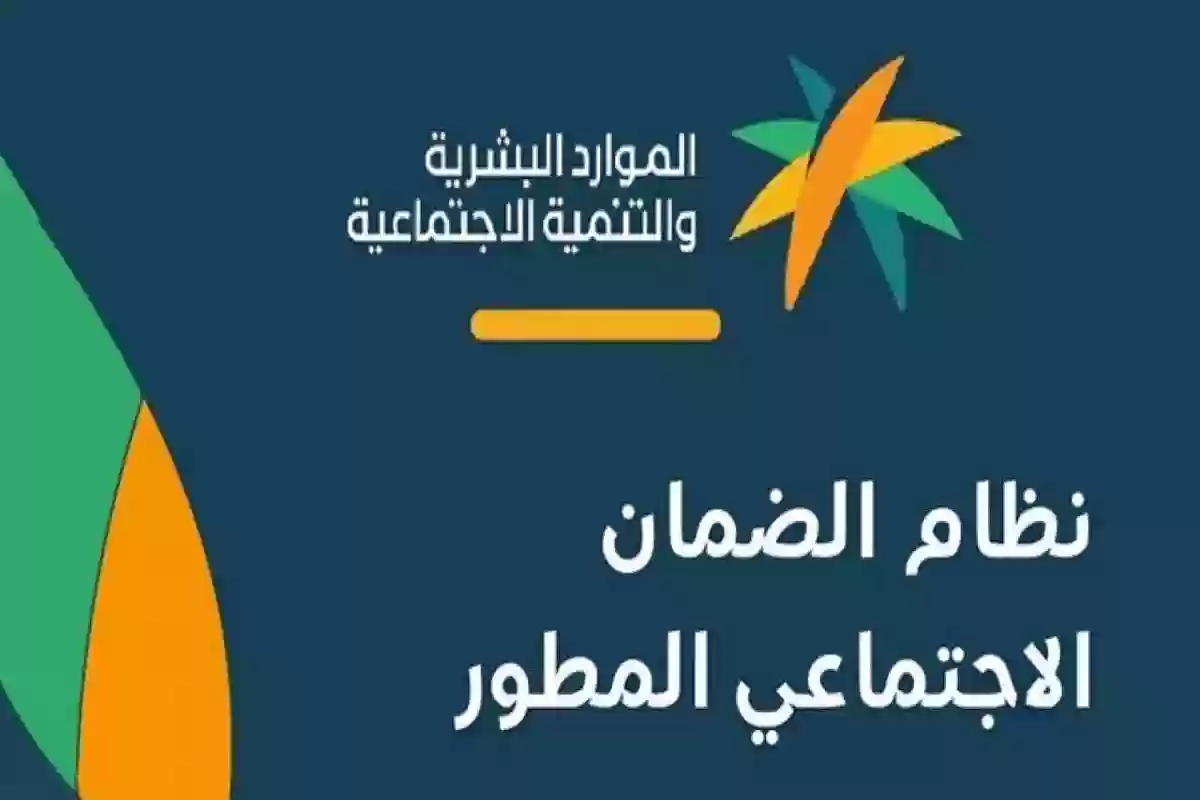 الموارد البشرية
والتنمية الاجتماعية

نظام الضمان
الاجتماعي المطور